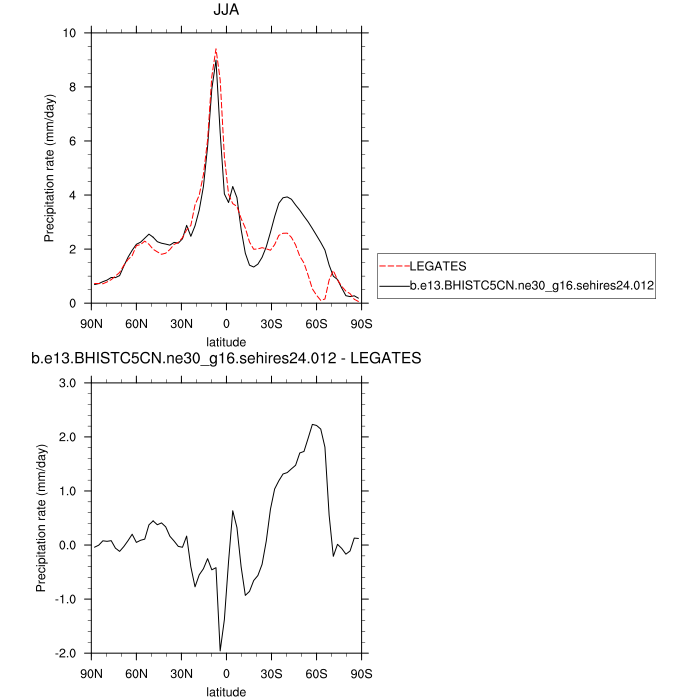 JJA

Precipitation rate (mm/day)

10
8
6
4
2
0

90N 60N 30N 0 30S 60S 90S

latitude

LEGATES
b.e13.BHISTC5CN.ne30_g16.sehires24.012

b.e13.BHISTC5CN.ne30_g16.sehires24.012 - LEGATES

Precipitation rate (mm/day)

3.0
2.0
1.0
0.0
-1.0
-2.0

90N 60N 30N 0 30S 60S 90S

latitude